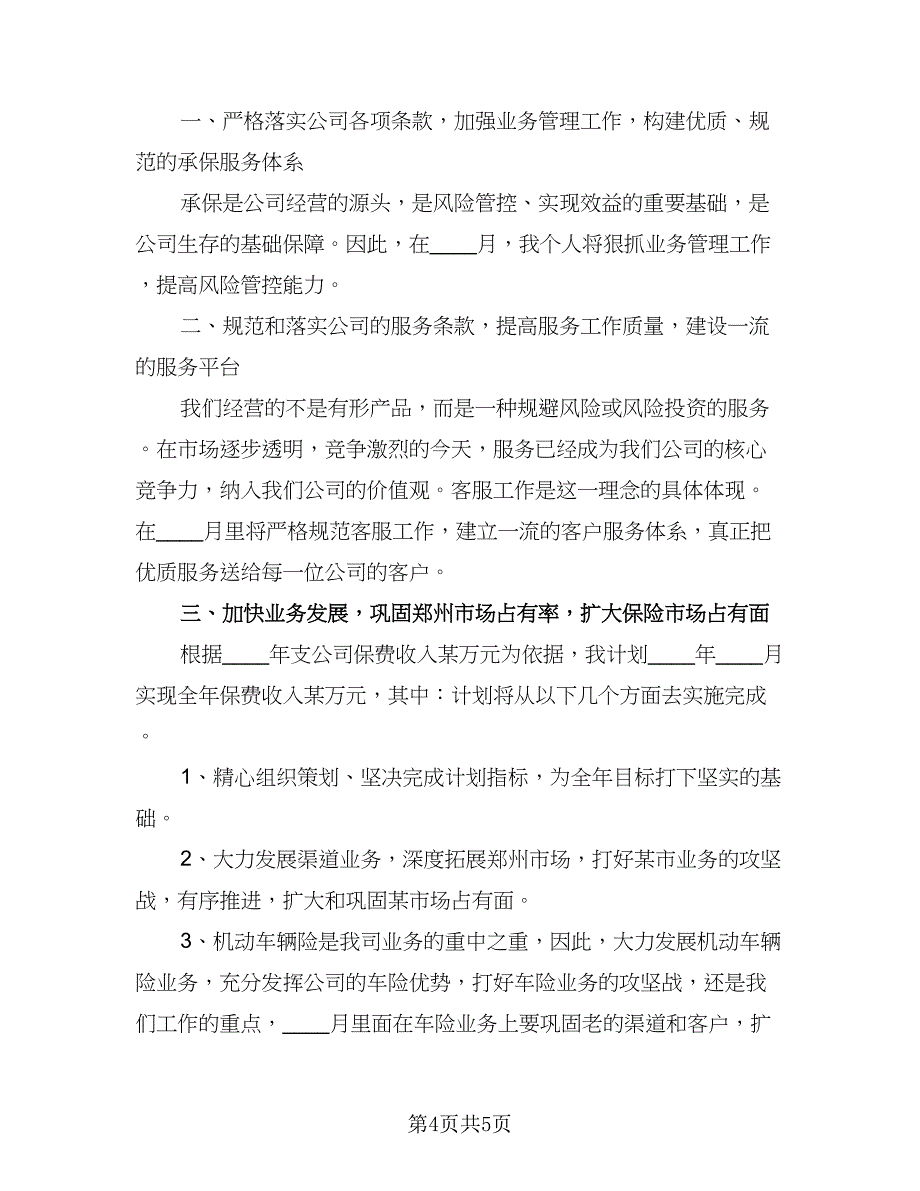 一、严格落实公司各项条款，加强业务管理工作，构建优质、规范的承保服务体系

承保是公司经营的源头，是风险管控、实现效益的重要基础，是公司生存的基础保障。因此，在____月，我个人将狠抓业务管理工作，提高风险管控能力。

二、规范和落实公司的服务条款，提高服务工作质量，建设一流的服务平台

我们经营的不是有形产品，而是一种规避风险或风险投资的服务。在市场逐步透明，竞争激烈的今天，服务已经成为我们公司的核心竞争力，纳入我们公司的价值观。客服工作是这一理念的具体体现。在____月里将严格规范客服工作，建立一流的客户服务体系，真正把优质服务送给每一位公司的客户。

三、加快业务发展，巩固郑州市场占有率，扩大保险市场占有面

根据____年支公司保费收入某万元为依据，我计划____年____月实现全年保费收入某万元，其中：计划将从以下几个方面去实施完成。

1、精心组织策划、坚决完成计划指标，为全年目标打下坚实的基础。

2、大力发展渠道业务，深度拓展郑州市场，打好某市业务的攻坚战，有序推进，扩大和巩固某市场占有面。

3、机动车辆险是我司业务的重中之重，因此，大力发展机动车辆险业务，充分发挥公司的车险优势，打好车险业务的攻坚战，还是我们工作的重点，____月里面在车险业务上要巩固老的渠道和客户，扩

第4页共5页